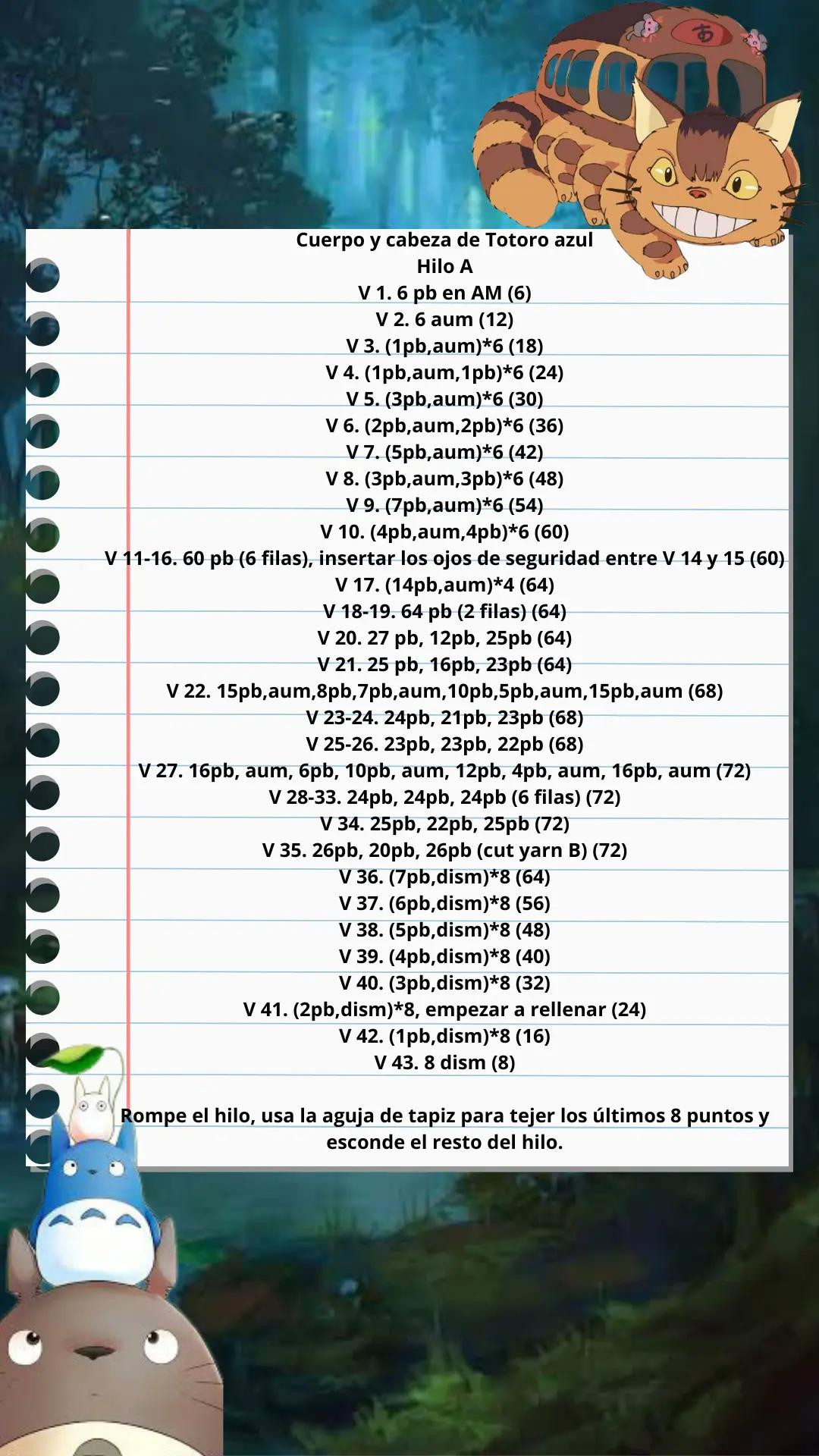 あ

Cuerpo y cabeza de Totoro azul
Hilo A
V 1. 6 pb en AM (6)
V 2. 6 aum (12)
V 3. (1pb,aum)*6 (18)
V 4. (1pb,aum,1pb)*6 (24)
V 5. (3pb,aum)*6 (30)
V 6. (2pb,aum,2pb)*6 (36)
V 7. (5pb,aum)*6 (42)
V 8. (3pb,aum,3pb)*6 (48)
V 9. (7pb,aum)*6 (54)
V 10. (4pb,aum,4pb)*6 (60)
V 11-16. 60 pb (6 filas), insertar los ojos de seguridad entre V 14 y 15 (60)
V 17. (14pb,aum)*4 (64)
V 18-19. 64 pb (2 filas) (64)
V 20. 27 pb, 12pb, 25pb (64)
V 21. 25 pb, 16pb, 23pb (64)
V 22. 15pb,aum,8pb,7pb,aum,10pb,5pb,aum,15pb,aum (68)
V 23-24. 24pb, 21pb, 23pb (68)
V 25-26. 23pb, 23pb, 22pb (68)
V 27. 16pb, aum, 6pb, 10pb, aum, 12pb, 4pb, aum, 16pb, aum (72)
V 28-33. 24pb, 24pb, 24pb (6 filas) (72)
V 34. 25pb, 22pb, 25pb (72)
V 35. 26pb, 20pb, 26pb (cut yarn B) (72)
V 36. (7pb,dism)*8 (64)
V 37. (6pb,dism)*8 (56)
V 38. (5pb,dism)*8 (48)
V 39. (4pb,dism)*8 (40)
V 40. (3pb,dism)*8 (32)
V 41. (2pb,dism)*8, empezar a rellenar (24)
V 42. (1pb,dism)*8 (16)
V 43. 8 dism (8)

Rompe el hilo, usa la aguja de tapiz para tejer los últimos 8 puntos y esconde el resto del hilo.